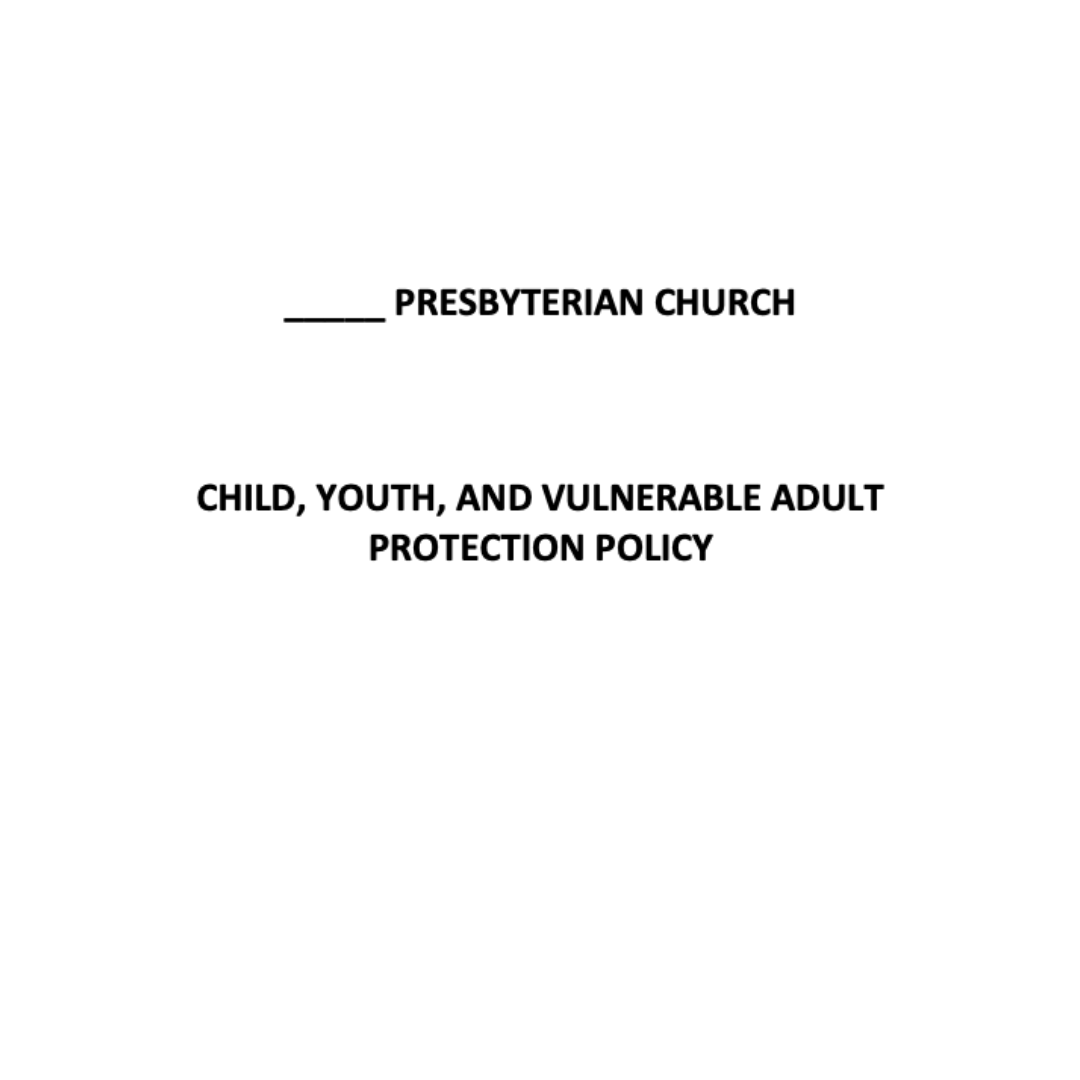 ____ PRESBYTERIAN CHURCH

CHILD, YOUTH, AND VULNERABLE ADULT PROTECTION POLICY